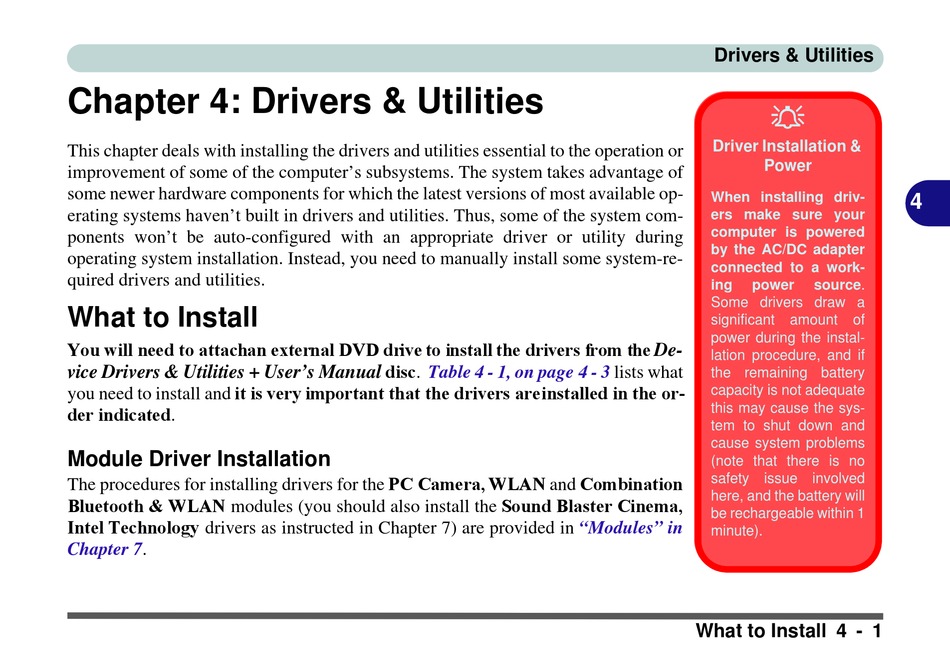 Drivers & Utilities

Chapter 4: Drivers & Utilities

This chapter deals with installing the drivers and utilities essential to the operation or improvement of some of the computer's subsystems. The system takes advantage of some newer hardware components for which the latest versions of most available operating systems haven't built in drivers and utilities. Thus, some of the system components won't be auto-configured with an appropriate driver or utility during operating system installation. Instead, you need to manually install some system-required drivers and utilities.

What to Install

You will need to attachan external DVD drive to install the drivers from the Device Drivers & Utilities + User's Manual disc. Table 4 - 1, on page 4 - 3 lists what you need to install and it is very important that the drivers areinstalled in the order indicated.

Module Driver Installation

The procedures for installing drivers for the PC Camera, WLAN and Combination Bluetooth & WLAN modules (you should also install the Sound Blaster Cinema, Intel Technology drivers as instructed in Chapter 7) are provided in "Modules" in Chapter 7.

Driver Installation & Power

When installing drivers make sure your computer is powered by the AC/DC adapter connected to a working power source. Some drivers draw a significant amount of power during the installation procedure, and if the remaining battery capacity is not adequate this may cause the system to shut down and cause system problems (note that there is no safety issue involved here, and the battery will be rechargeable within 1 minute).

4

What to Install 4 - 1